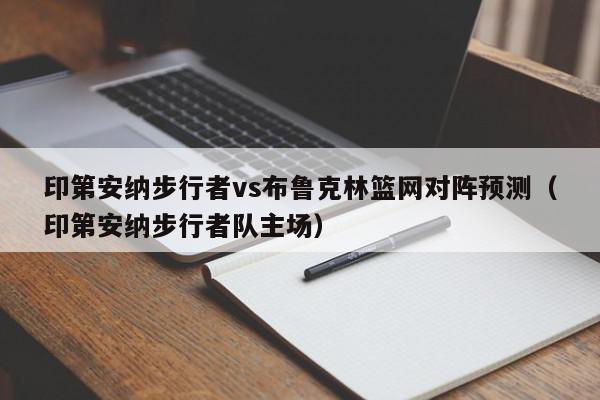 印第安纳步行者vs布鲁克林篮网对阵预测（印第安纳步行者队主场）